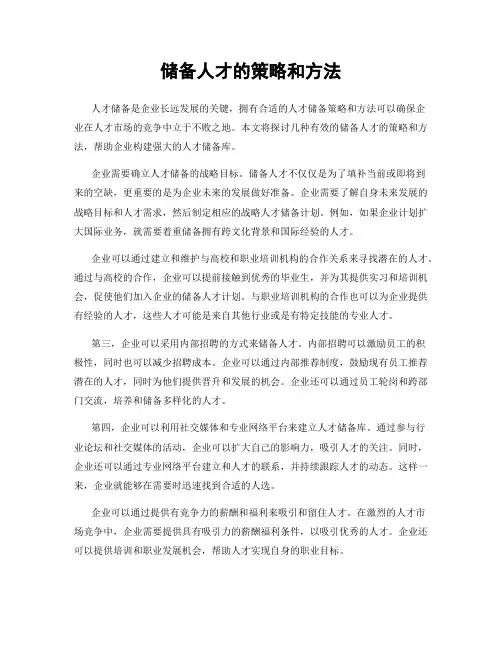 储备人才的策略和方法

人才储备是企业长远发展的关键，拥有合适的人才储备策略和方法可以确保企业在人才市场的竞争中立于不败之地。本文将探讨几种有效的储备人才的策略和方法，帮助企业构建强大的人才储备库。

企业需要确立人才储备的战略目标。储备人才不仅仅是为了填补当前或即将到来的空缺，更重要的是为企业未来的发展做好准备。企业需要了解自身未来发展的战略目标和人才需求，然后制定相应的战略人才储备计划。例如，如果企业计划扩大国际业务，就需要着重储备拥有跨文化背景和国际经验的人才。

企业可以通过建立和维护与高校和职业培训机构的合作关系来寻找潜在的人才。通过与高校的合作，企业可以提前接触到优秀的毕业生，并为其提供实习和培训机会，促使他们加入企业的储备人才计划。与职业培训机构的合作也可以为企业提供有经验的人才，这些人才可能是来自其他行业或是有特定技能的专业人才。

第三，企业可以采用内部招聘的方式来储备人才。内部招聘可以激励员工的积极性，同时也可以减少招聘成本。企业可以通过内部推荐制度，鼓励现有员工推荐潜在的人才，同时为他们提供晋升和发展的机会。企业还可以通过员工轮岗和跨部门交流，培养和储备多样化的人才。

第四，企业可以利用社交媒体和专业网络平台来建立人才储备库。通过参与行业论坛和社交媒体的活动，企业可以扩大自己的影响力，吸引人才的关注。同时，企业还可以通过专业网络平台建立和人才的联系，并持续跟踪人才的动态。这样一来，企业就能够在需要时迅速找到合适的人选。

企业可以通过提供有竞争力的薪酬和福利来吸引和留住人才。在激烈的人才市场竞争中，企业需要提供具有吸引力的薪酬福利条件，以吸引优秀的人才。企业还可以提供培训和职业发展机会，帮助人才实现自身的职业目标。